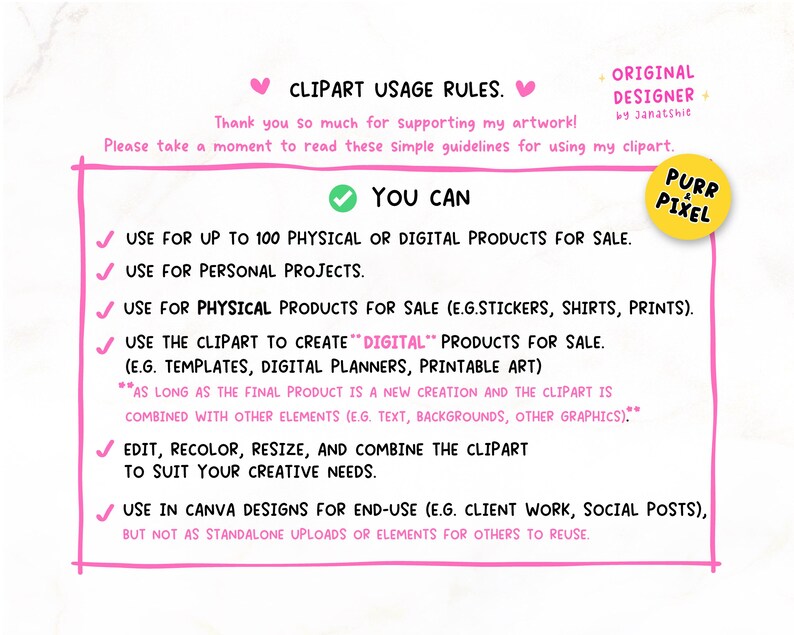 CLIPART USAGE RULES.

ORIGINAL DESIGNER by Janatshie

Thank you so much for supporting my artwork!
Please take a moment to read these simple guidelines for using my clipart.

PURR & PIXEL

YOU CAN

USE FOR UP TO 100 PHYSICAL OR DIGITAL PRODUCTS FOR SALE.

USE FOR PERSONAL PROJECTS.

USE FOR PHYSICAL PRODUCTS FOR SALE (E.G.STICKERS, SHIRTS, PRINTS).

USE THE CLIPART TO CREATE **DIGITAL** PRODUCTS FOR SALE. (E.G. TEMPLATES, DIGITAL PLANNERS, PRINTABLE ART)
**AS LONG AS THE FINAL PRODUCT IS A NEW CREATION AND THE CLIPART IS COMBINED WITH OTHER ELEMENTS (E.G. TEXT, BACKGROUNDS, OTHER GRAPHICS).**

EDIT, RECOLOR, RESIZE, AND COMBINE THE CLIPART TO SUIT YOUR CREATIVE NEEDS.

USE IN CANVA DESIGNS FOR END-USE (E.G. CLIENT WORK, SOCIAL POSTS), BUT NOT AS STANDALONE UPLOADS OR ELEMENTS FOR OTHERS TO REUSE.